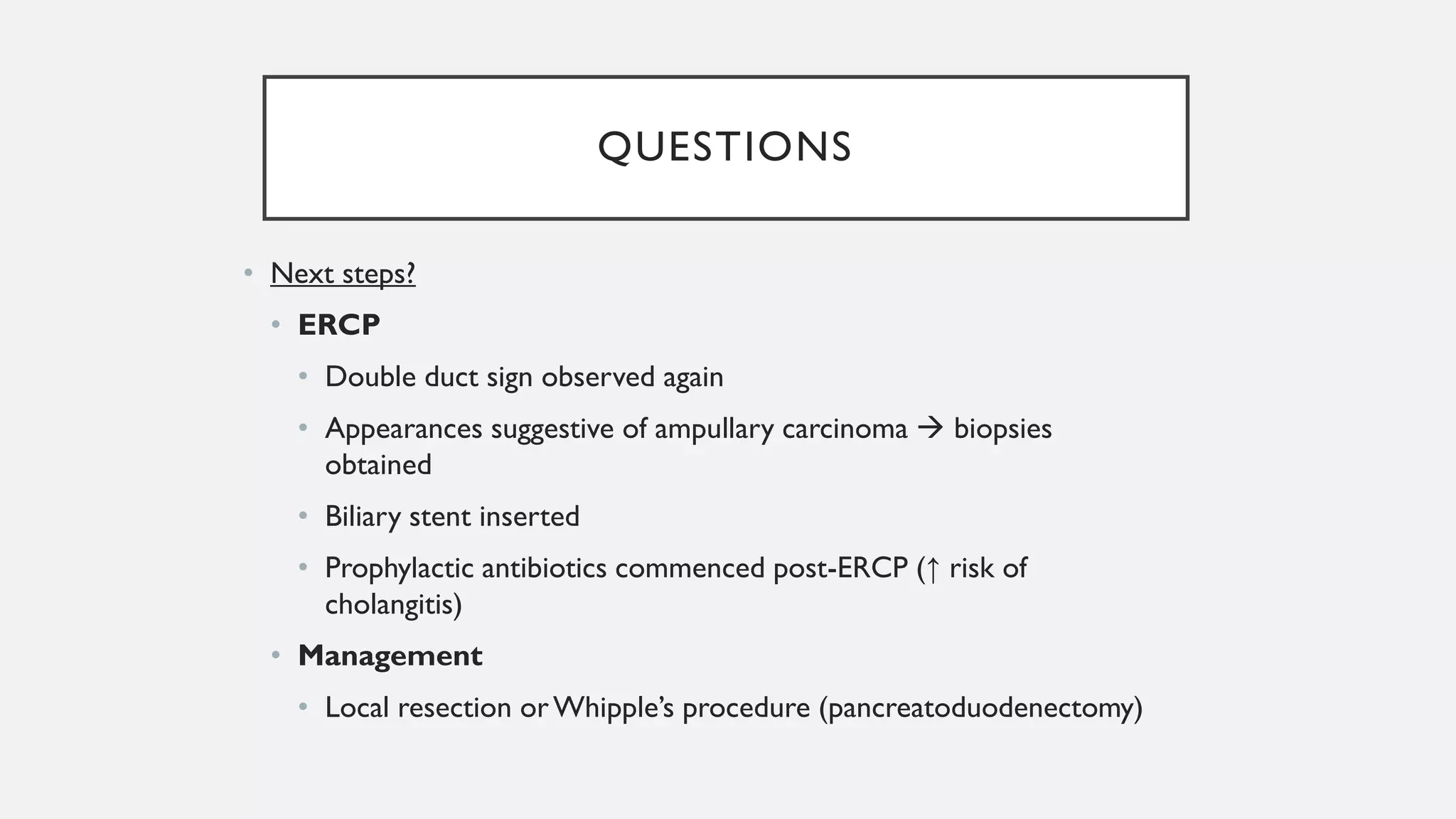 QUESTIONS

• Next steps?
  • ERCP
    • Double duct sign observed again
    • Appearances suggestive of ampullary carcinoma → biopsies obtained
    • Biliary stent inserted
    • Prophylactic antibiotics commenced post-ERCP (↑ risk of cholangitis)
  • Management
    • Local resection or Whipple's procedure (pancreatoduodenectomy)